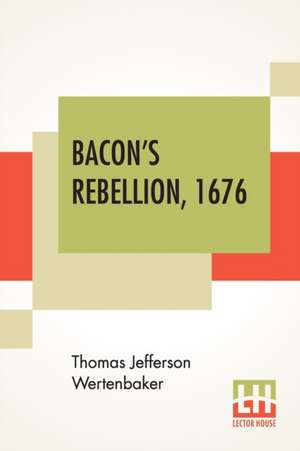 BACON'S REBELLION, 1676

Thomas Jefferson Wertenbaker

LH
LECTOR HOUSE